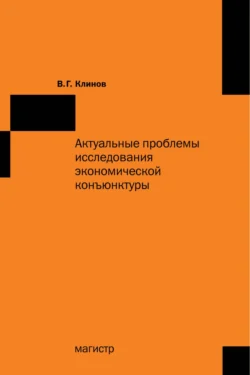 В.Г. Клинов

Актуальные проблемы исследования экономической конъюнктуры

магистр